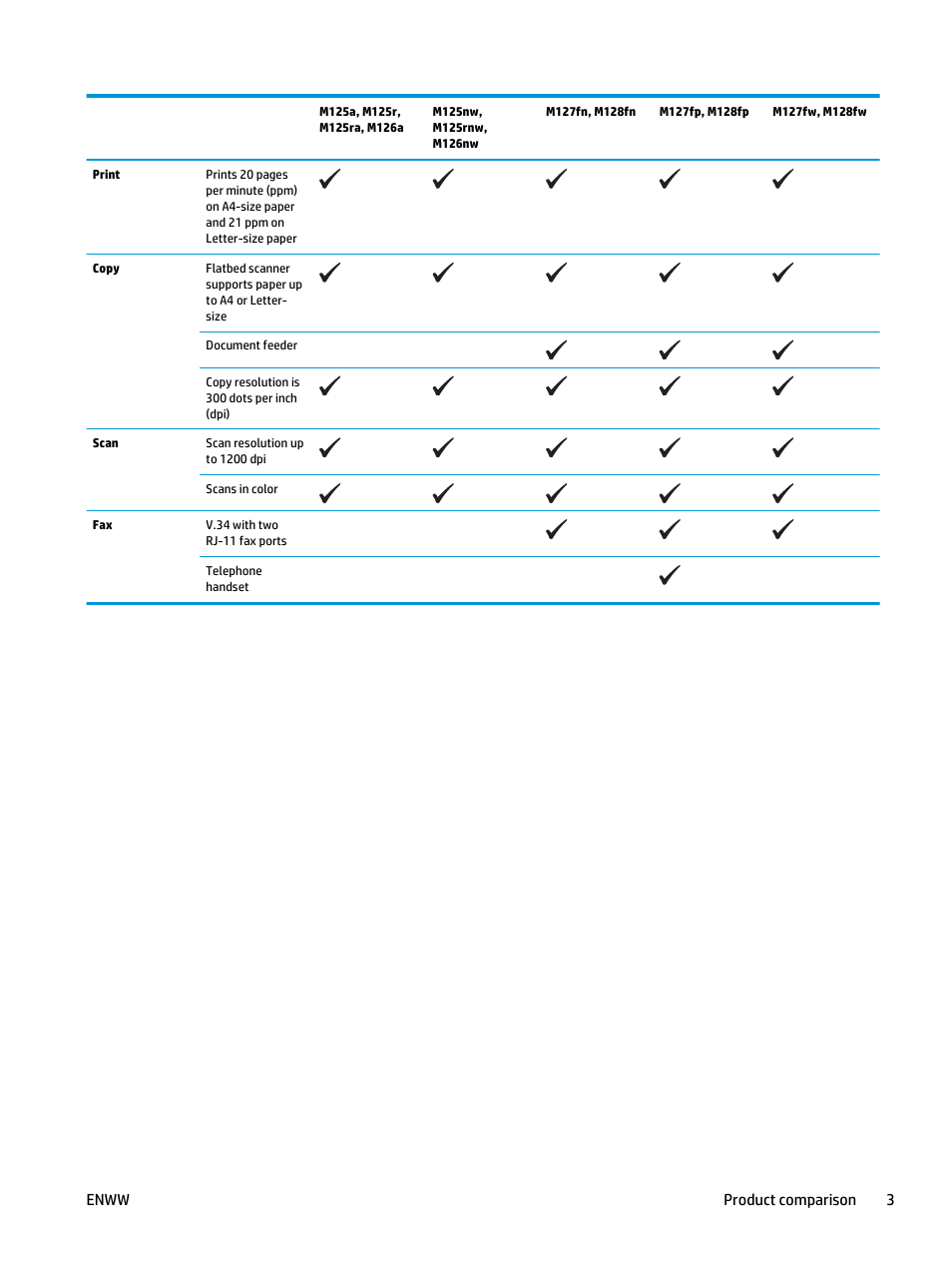 | | | M125a, M125r, M125ra, M126a | M125nw, M125rnw, M126nw | M127fn, M128fn | M127fp, M128fp | M127fw, M128fw |
|---|---|---|---|---|---|---|
| Print | Prints 20 pages per minute (ppm) on A4-size paper and 21 ppm on Letter-size paper | ✓ | ✓ | ✓ | ✓ | ✓ |
| Copy | Flatbed scanner supports paper up to A4 or Letter-size | ✓ | ✓ | ✓ | ✓ | ✓ |
| | Document feeder | | | ✓ | ✓ | ✓ |
| | Copy resolution is 300 dots per inch (dpi) | ✓ | ✓ | ✓ | ✓ | ✓ |
| Scan | Scan resolution up to 1200 dpi | ✓ | ✓ | ✓ | ✓ | ✓ |
| | Scans in color | ✓ | ✓ | ✓ | ✓ | ✓ |
| Fax | V.34 with two RJ-11 fax ports | | | ✓ | ✓ | ✓ |
| | Telephone handset | | | | ✓ | |

ENWW

Product comparison 3